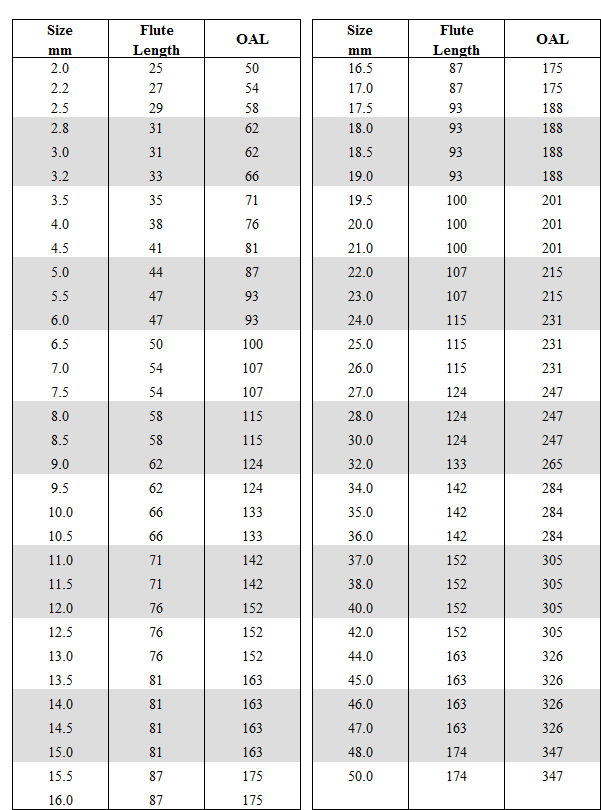 | Size mm | Flute Length | OAL |
|---|---|---|
| 2.0 | 25 | 50 |
| 2.2 | 27 | 54 |
| 2.5 | 29 | 58 |
| 2.8 | 31 | 62 |
| 3.0 | 31 | 62 |
| 3.2 | 33 | 66 |
| 3.5 | 35 | 71 |
| 4.0 | 38 | 76 |
| 4.5 | 41 | 81 |
| 5.0 | 44 | 87 |
| 5.5 | 47 | 93 |
| 6.0 | 47 | 93 |
| 6.5 | 50 | 100 |
| 7.0 | 54 | 107 |
| 7.5 | 54 | 107 |
| 8.0 | 58 | 115 |
| 8.5 | 58 | 115 |
| 9.0 | 62 | 124 |
| 9.5 | 62 | 124 |
| 10.0 | 66 | 133 |
| 10.5 | 66 | 133 |
| 11.0 | 71 | 142 |
| 11.5 | 71 | 142 |
| 12.0 | 76 | 152 |
| 12.5 | 76 | 152 |
| 13.0 | 76 | 152 |
| 13.5 | 81 | 163 |
| 14.0 | 81 | 163 |
| 14.5 | 81 | 163 |
| 15.0 | 81 | 163 |
| 15.5 | 87 | 175 |
| 16.0 | 87 | 175 |

| Size mm | Flute Length | OAL |
|---|---|---|
| 16.5 | 87 | 175 |
| 17.0 | 87 | 175 |
| 17.5 | 93 | 188 |
| 18.0 | 93 | 188 |
| 18.5 | 93 | 188 |
| 19.0 | 93 | 188 |
| 19.5 | 100 | 201 |
| 20.0 | 100 | 201 |
| 21.0 | 100 | 201 |
| 22.0 | 107 | 215 |
| 23.0 | 107 | 215 |
| 24.0 | 115 | 231 |
| 25.0 | 115 | 231 |
| 26.0 | 115 | 231 |
| 27.0 | 124 | 247 |
| 28.0 | 124 | 247 |
| 30.0 | 124 | 247 |
| 32.0 | 133 | 265 |
| 34.0 | 142 | 284 |
| 35.0 | 142 | 284 |
| 36.0 | 142 | 284 |
| 37.0 | 152 | 305 |
| 38.0 | 152 | 305 |
| 40.0 | 152 | 305 |
| 42.0 | 152 | 305 |
| 44.0 | 163 | 326 |
| 45.0 | 163 | 326 |
| 46.0 | 163 | 326 |
| 47.0 | 163 | 326 |
| 48.0 | 174 | 347 |
| 50.0 | 174 | 347 |